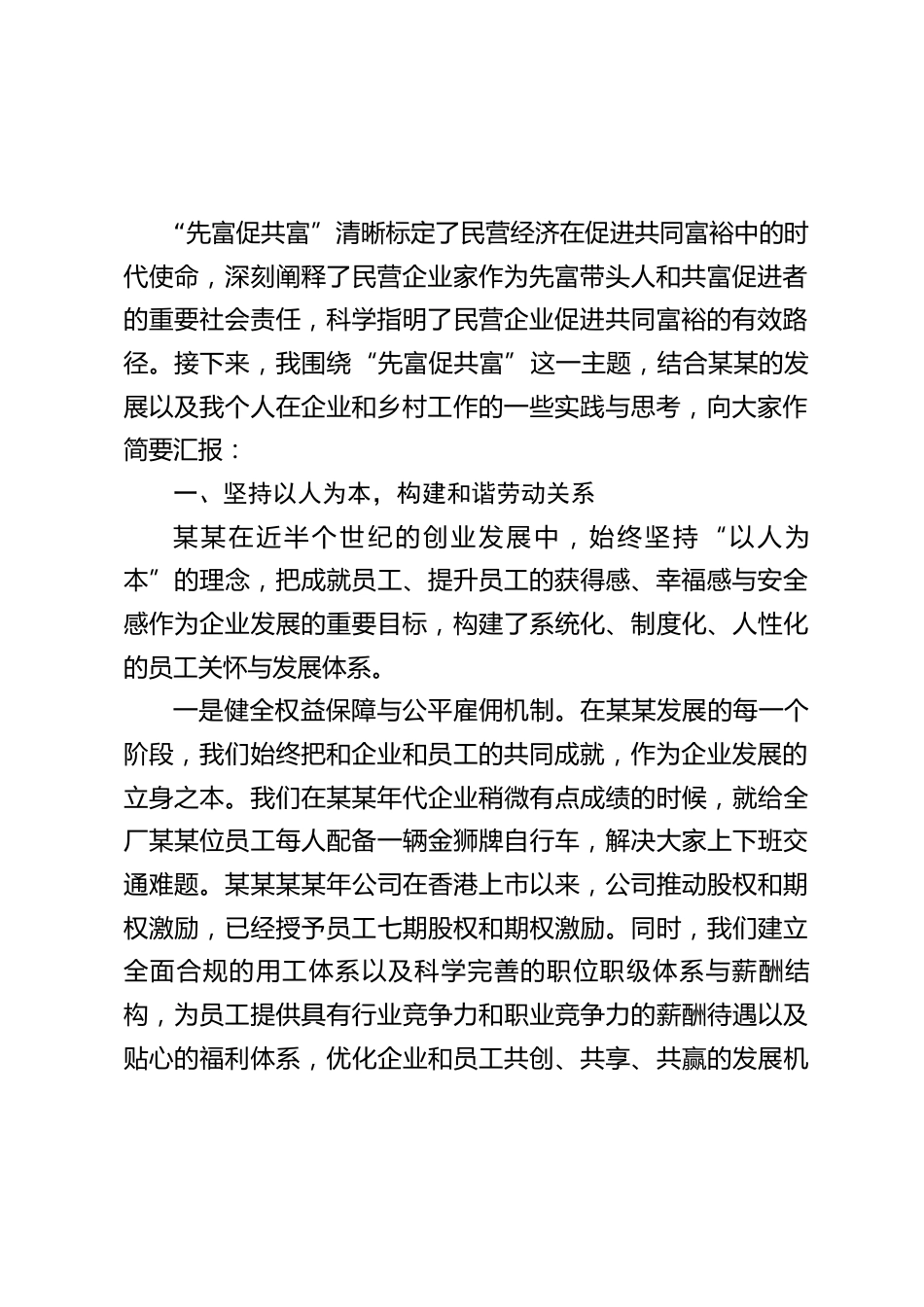 “先富促共富”清晰标定了民营经济在促进共同富裕中的时代使命，深刻阐释了民营企业家作为先富带头人和共富促进者的重要社会责任，科学指明了民营企业促进共同富裕的有效路径。接下来，我围绕“先富促共富”这一主题，结合某某的发展以及我个人在企业和乡村工作的一些实践与思考，向大家作简要汇报：

一、坚持以人为本，构建和谐劳动关系

某某在近半个世纪的创业发展中，始终坚持“以人为本”的理念，把成就员工、提升员工的获得感、幸福感与安全感作为企业发展的重要目标，构建了系统化、制度化、人性化的员工关怀与发展体系。

一是健全权益保障与公平雇佣机制。在某某发展的每一个阶段，我们始终把和企业和员工的共同成就，作为企业发展的立身之本。我们在某某年代企业稍微有点成绩的时候，就给全厂某某位员工每人配备一辆金狮牌自行车，解决大家上下班交通难题。某某某某年公司在香港上市以来，公司推动股权和期权激励，已经授予员工七期股权和期权激励。同时，我们建立全面合规的用工体系以及科学完善的职位职级体系与薪酬结构，为员工提供具有行业竞争力和职业竞争力的薪酬待遇以及贴心的福利体系，优化企业和员工共创、共享、共赢的发展机